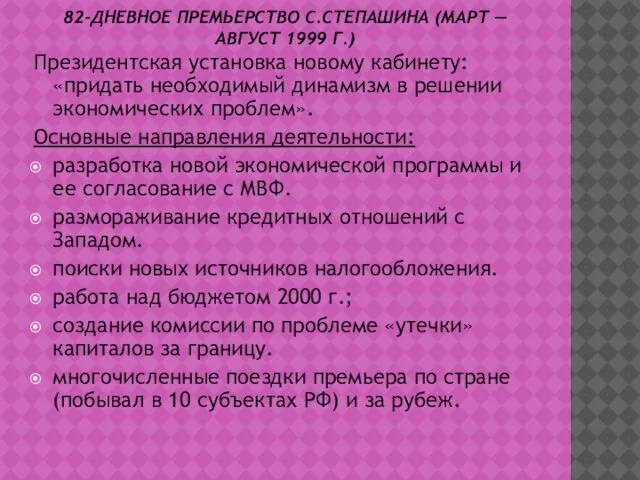 82-ДНЕВНОЕ ПРЕМЬЕРСТВО С.СТЕПАШИНА (МАРТ — АВГУСТ 1999 Г.)

Президентская установка новому кабинету: «придать необходимый динамизм в решении экономических проблем».

Основные направления деятельности:

разработка новой экономической программы и ее согласование с МВФ.

размораживание кредитных отношений с Западом.

поиски новых источников налогообложения.

работа над бюджетом 2000 г.;

создание комиссии по проблеме «утечки» капиталов за границу.

многочисленные поездки премьера по стране (побывал в 10 субъектах РФ) и за рубеж.